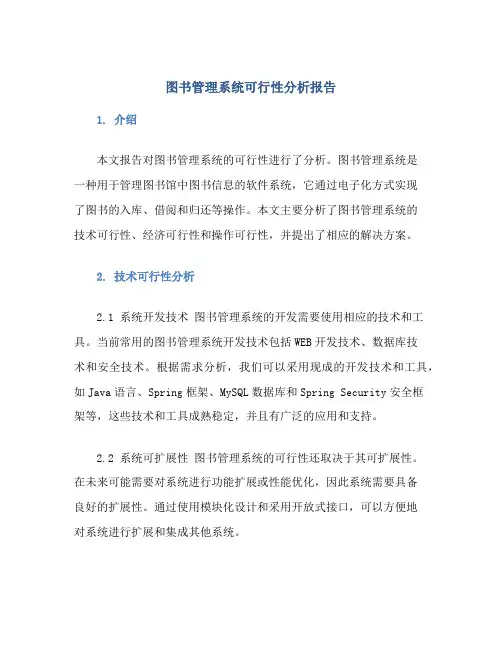 图书管理系统可行性分析报告

1. 介绍

本文报告对图书管理系统的可行性进行了分析。图书管理系统是一种用于管理图书馆中图书信息的软件系统，它通过电子化方式实现了图书的入库、借阅和归还等操作。本文主要分析了图书管理系统的技术可行性、经济可行性和操作可行性，并提出了相应的解决方案。

2. 技术可行性分析

2.1 系统开发技术 图书管理系统的开发需要使用相应的技术和工具。当前常用的图书管理系统开发技术包括WEB开发技术、数据库技术和安全技术。根据需求分析，我们可以采用现成的开发技术和工具，如Java语言、Spring框架、MySQL数据库和Spring Security安全框架等，这些技术和工具成熟稳定，并且有广泛的应用和支持。

2.2 系统可扩展性 图书管理系统的可行性还取决于其可扩展性。在未来可能需要对系统进行功能扩展或性能优化，因此系统需要具备良好的扩展性。通过使用模块化设计和采用开放式接口，可以方便地对系统进行扩展和集成其他系统。